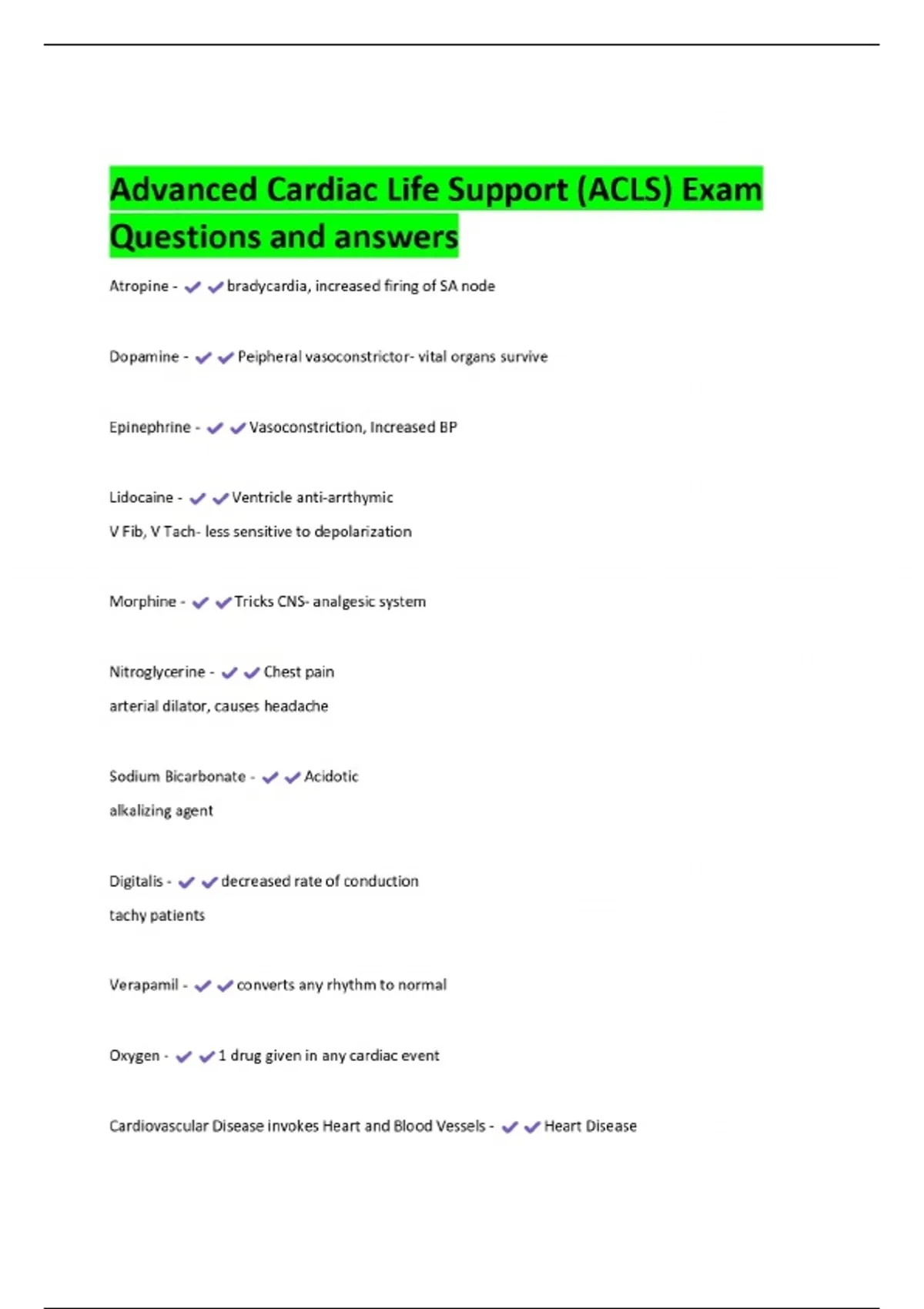 Advanced Cardiac Life Support (ACLS) Exam Questions and answers

Atropine - ✔✔bradycardia, increased firing of SA node

Dopamine - ✔✔Peipheral vasoconstrictor- vital organs survive

Epinephrine - ✔✔Vasoconstriction, Increased BP

Lidocaine - ✔✔Ventricle anti-arrthymic
V Fib, V Tach- less sensitive to depolarization

Morphine - ✔✔Tricks CNS- analgesic system

Nitroglycerine - ✔✔Chest pain
arterial dilator, causes headache

Sodium Bicarbonate - ✔✔Acidotic
alkalizing agent

Digitalis - ✔✔decreased rate of conduction
tachy patients

Verapamil - ✔✔converts any rhythm to normal

Oxygen - ✔✔1 drug given in any cardiac event

Cardiovascular Disease invokes Heart and Blood Vessels - ✔✔Heart Disease